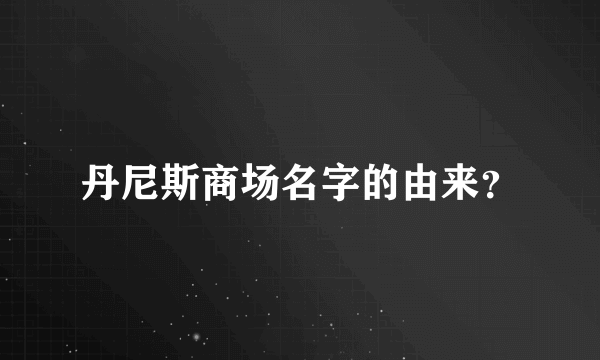 丹尼斯商场名字的由来?